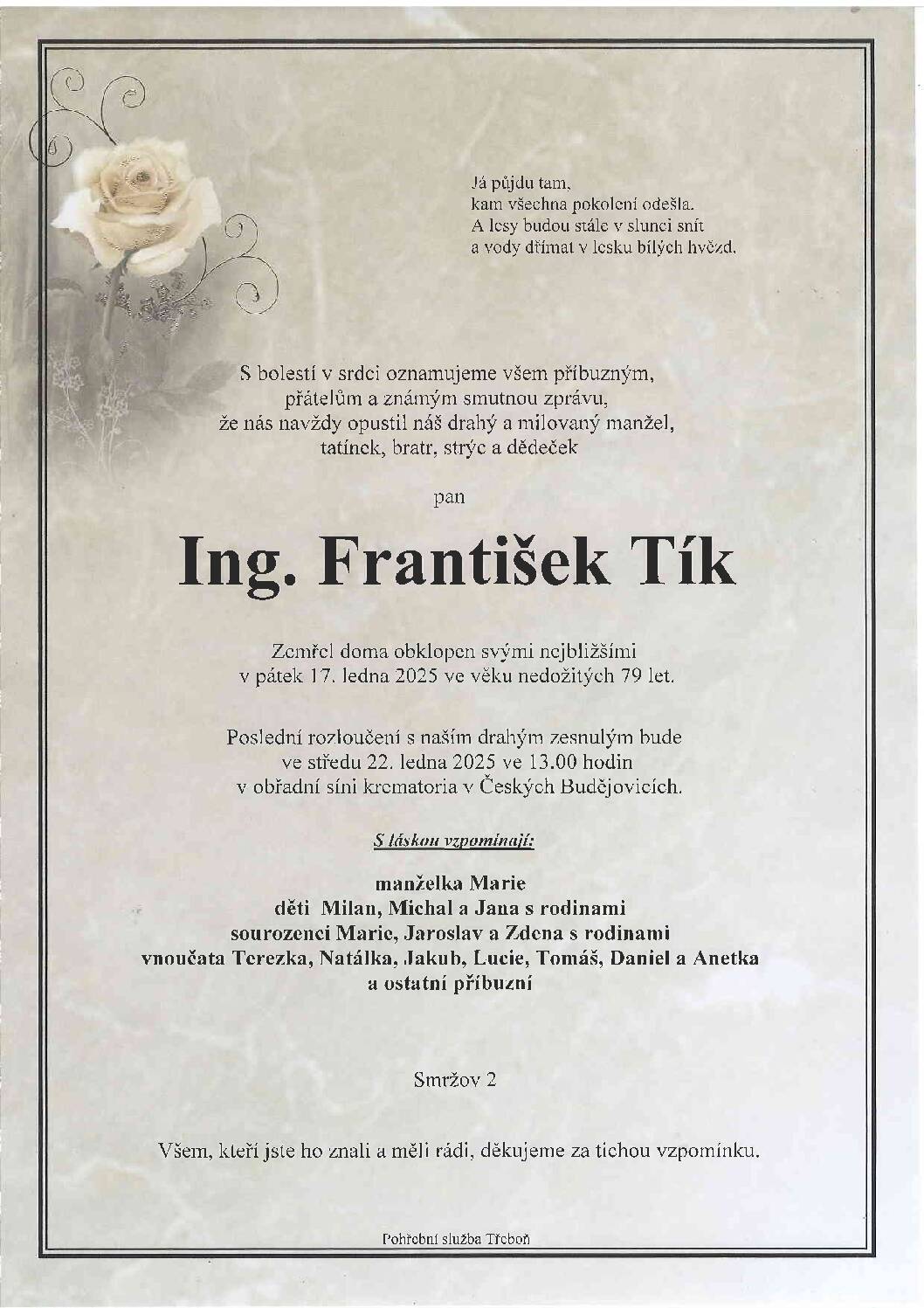 Já půjdu tam,
kam všechna pokolení odešla.
A lesy budou stále v slunci snít
a vody dřímat v lesku bílých hvězd.

S bolestí v srdci oznamujeme všem příbuzným,
přátelům a známým smutnou zprávu,
že nás navždy opustil náš drahý a milovaný manžel,
tatínek, bratr, strýc a dědeček

pan

Ing. František Tík

Zemřel doma obklopen svými nejbližšími
v pátek 17. ledna 2025 ve věku nedožitých 79 let.

Poslední rozloučení s naším drahým zesnulým bude
ve středu 22. ledna 2025 ve 13.00 hodin
v obřadní síni krematoria v Českých Budějovicích.

S láskou vzpomínají:

manželka Marie
děti Milan, Michal a Jana s rodinami
sourozenci Marie, Jaroslav a Zdena s rodinami
vnoučata Terezka, Natálka, Jakub, Lucie, Tomáš, Daniel a Anetka
a ostatní příbuzní

Smržov 2

Všem, kteří jste ho znali a měli rádi, děkujeme za tichou vzpomínku.

Pohřební služba Třeboň